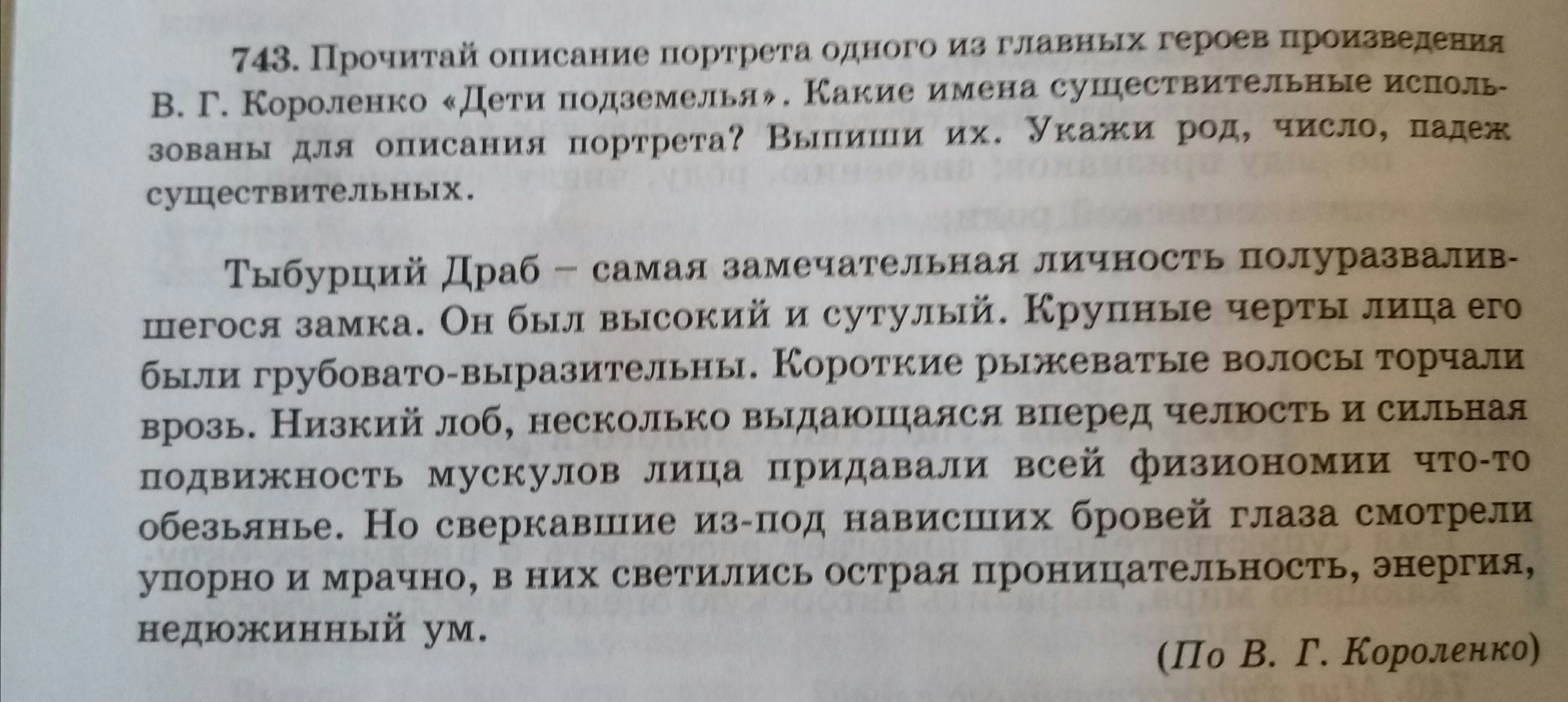 743. Прочитай описание портрета одного из главных героев произведения В. Г. Короленко «Дети подземелья». Какие имена существительные использованы для описания портрета? Выпиши их. Укажи род, число, падеж существительных.

Тыбурций Драб – самая замечательная личность полуразвалившегося замка. Он был высокий и сутулый. Крупные черты лица его были грубовато-выразительны. Короткие рыжеватые волосы торчали врозь. Низкий лоб, несколько выдающаяся вперед челюсть и сильная подвижность мускулов лица придавали всей физиономии что-то обезьянье. Но сверкавшие из-под нависших бровей глаза смотрели упорно и мрачно, в них светились острая проницательность, энергия, недюжинный ум.

(По В. Г. Короленко)